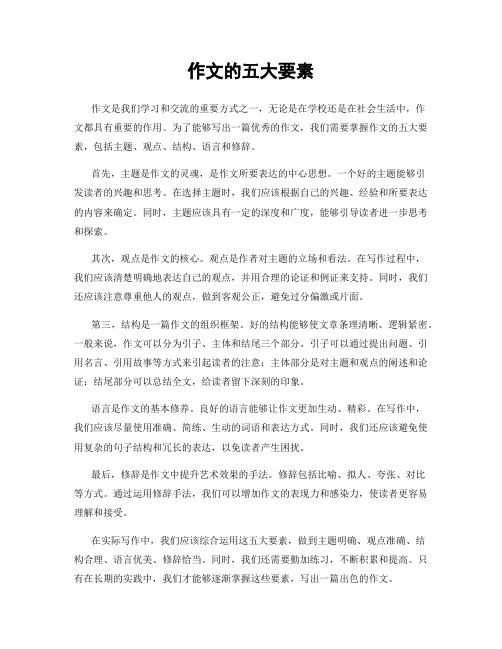 作文的五大要素

作文是我们学习和交流的重要方式之一，无论是在学校还是在社会生活中，作文都具有重要的作用。为了能够写出一篇优秀的作文，我们需要掌握作文的五大要素，包括主题、观点、结构、语言和修辞。

首先，主题是作文的灵魂，是作文所要表达的中心思想。一个好的主题能够引发读者的兴趣和思考。在选择主题时，我们应该根据自己的兴趣、经验和所要表达的内容来确定。同时，主题应该具有一定的深度和广度，能够引导读者进一步思考和探索。

其次，观点是作文的核心。观点是作者对主题的立场和看法。在写作过程中，我们应该清楚明确地表达自己的观点，并用合理的论证和例证来支持。同时，我们还应该注意尊重他人的观点，做到客观公正，避免过分偏激或片面。

第三，结构是一篇作文的组织框架。好的结构能够使文章条理清晰、逻辑紧密。一般来说，作文可以分为引子、主体和结尾三个部分。引子可以通过提出问题、引用名言、引用故事等方式来引起读者的注意；主体部分是对主题和观点的阐述和论证；结尾部分可以总结全文，给读者留下深刻的印象。

语言是作文的基本修养。良好的语言能够让作文更加生动、精彩。在写作中，我们应该尽量使用准确、简练、生动的词语和表达方式。同时，我们还应该避免使用复杂的句子结构和冗长的表达，以免读者产生困扰。

最后，修辞是作文中提升艺术效果的手法。修辞包括比喻、拟人、夸张、对比等方式。通过运用修辞手法，我们可以增加作文的表现力和感染力，使读者更容易理解和接受。

在实际写作中，我们应该综合运用这五大要素，做到主题明确、观点准确、结构合理、语言优美、修辞恰当。同时，我们还需要勤加练习，不断积累和提高。只有在长期的实践中，我们才能够逐渐掌握这些要素，写出一篇出色的作文。